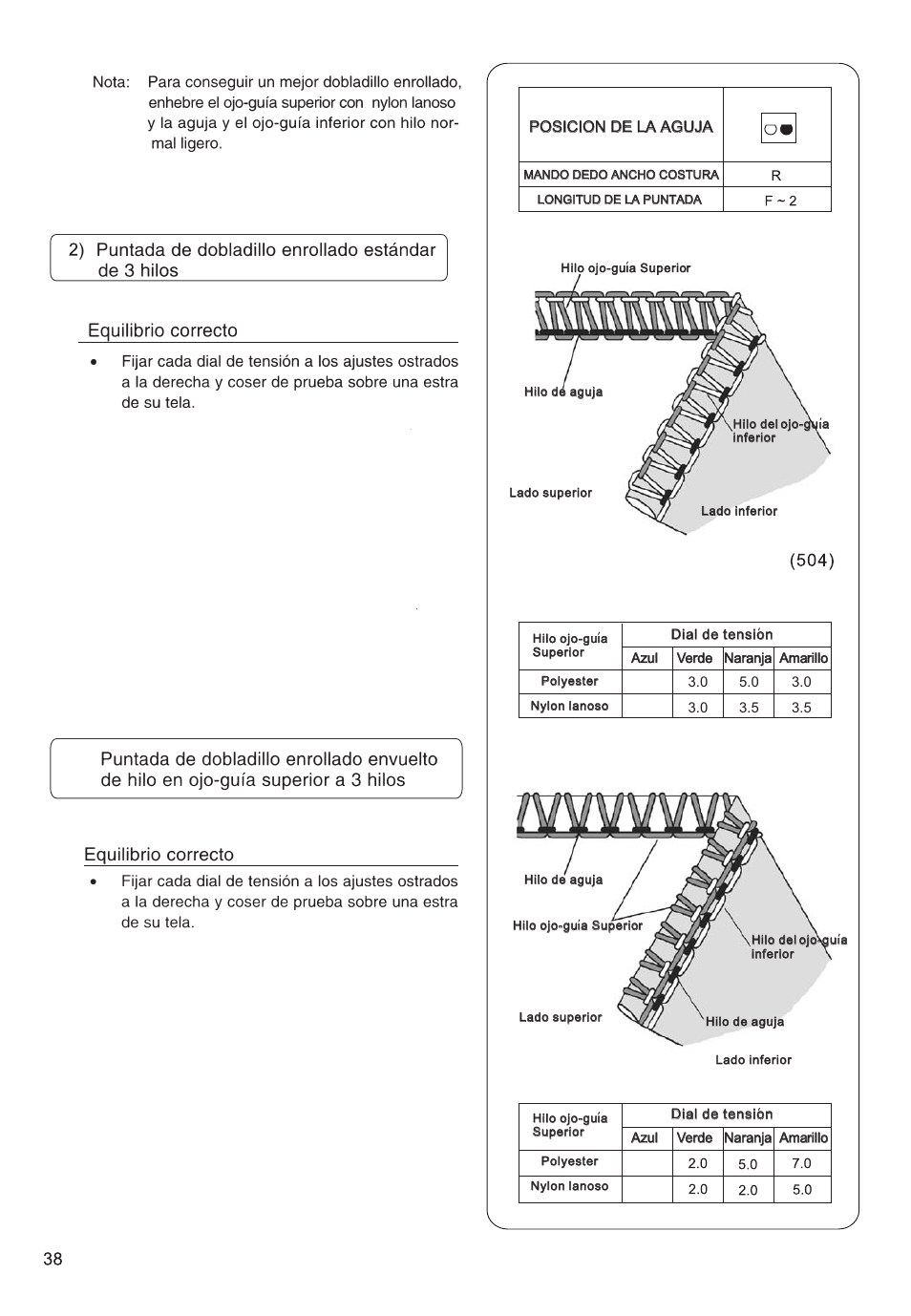 Nota: Para conseguir un mejor dobladillo enrollado, enhebre el ojo-guía superior con nylon lanoso y la aguja y el ojo-guía inferior con hilo normal ligero.

2) Puntada de dobladillo enrollado estándar de 3 hilos

Equilibrio correcto

• Fijar cada dial de tensión a los ajustes ostrados a la derecha y coser de prueba sobre una estra de su tela.

Puntada de dobladillo enrollado envuelto de hilo en ojo-guía superior a 3 hilos

Equilibrio correcto

• Fijar cada dial de tensión a los ajustes ostrados a la derecha y coser de prueba sobre una estra de su tela.

| POSICION DE LA AGUJA | |
|---|---|
| MANDO DEDO ANCHO COSTURA | R |
| LONGITUD DE LA PUNTADA | F ~ 2 |

Hilo ojo-guía Superior

Hilo de aguja

Hilo del ojo-guía inferior

Lado superior

Lado inferior

(504)

| Hilo ojo-guía Superior | Dial de tensión | | | |
|---|---|---|---|---|
| | Azul | Verde | Naranja | Amarillo |
| Polyester | | 3.0 | 5.0 | 3.0 |
| Nylon lanoso | | 3.0 | 3.5 | 3.5 |

Hilo de aguja

Hilo ojo-guía Superior

Hilo del ojo-guía inferior

Lado superior

Hilo de aguja

Lado inferior

| Hilo ojo-guía Superior | Dial de tensión | | | |
|---|---|---|---|---|
| | Azul | Verde | Naranja | Amarillo |
| Polyester | | 2.0 | 5.0 | 7.0 |
| Nylon lanoso | | 2.0 | 2.0 | 5.0 |

38